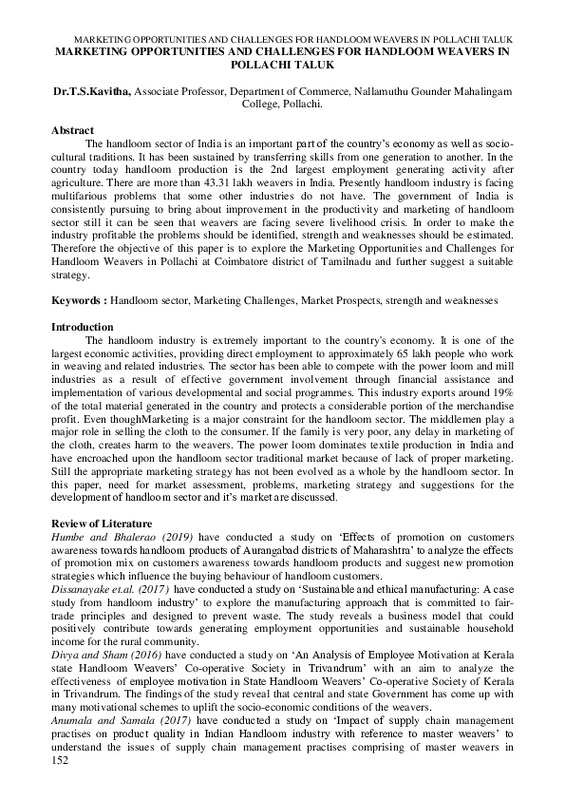 MARKETING OPPORTUNITIES AND CHALLENGES FOR HANDLOOM WEAVERS IN POLLACHI TALUK

MARKETING OPPORTUNITIES AND CHALLENGES FOR HANDLOOM WEAVERS IN POLLACHI TALUK

Dr.T.S.Kavitha, Associate Professor, Department of Commerce, Nallamuthu Gounder Mahalingam College, Pollachi.

Abstract

The handloom sector of India is an important part of the country's economy as well as socio-cultural traditions. It has been sustained by transferring skills from one generation to another. In the country today handloom production is the 2nd largest employment generating activity after agriculture. There are more than 43.31 lakh weavers in India. Presently handloom industry is facing multifarious problems that some other industries do not have. The government of India is consistently pursuing to bring about improvement in the productivity and marketing of handloom sector still it can be seen that weavers are facing severe livelihood crisis. In order to make the industry profitable the problems should be identified, strength and weaknesses should be estimated. Therefore the objective of this paper is to explore the Marketing Opportunities and Challenges for Handloom Weavers in Pollachi at Coimbatore district of Tamilnadu and further suggest a suitable strategy.

Keywords : Handloom sector, Marketing Challenges, Market Prospects, strength and weaknesses

Introduction

The handloom industry is extremely important to the country's economy. It is one of the largest economic activities, providing direct employment to approximately 65 lakh people who work in weaving and related industries. The sector has been able to compete with the power loom and mill industries as a result of effective government involvement through financial assistance and implementation of various developmental and social programmes. This industry exports around 19% of the total material generated in the country and protects a considerable portion of the merchandise profit. Even thoughMarketing is a major constraint for the handloom sector. The middlemen play a major role in selling the cloth to the consumer. If the family is very poor, any delay in marketing of the cloth, creates harm to the weavers. The power loom dominates textile production in India and have encroached upon the handloom sector traditional market because of lack of proper marketing. Still the appropriate marketing strategy has not been evolved as a whole by the handloom sector. In this paper, need for market assessment, problems, marketing strategy and suggestions for the development of handloom sector and it's market are discussed.

Review of Literature

Humbe and Bhalerao (2019) have conducted a study on 'Effects of promotion on customers awareness towards handloom products of Aurangabad districts of Maharashtra' to analyze the effects of promotion mix on customers awareness towards handloom products and suggest new promotion strategies which influence the buying behaviour of handloom customers.

Dissanayake et.al. (2017) have conducted a study on 'Sustainable and ethical manufacturing: A case study from handloom industry' to explore the manufacturing approach that is committed to fair-trade principles and designed to prevent waste. The study reveals a business model that could positively contribute towards generating employment opportunities and sustainable household income for the rural community.

Divya and Sham (2016) have conducted a study on 'An Analysis of Employee Motivation at Kerala state Handloom Weavers' Co-operative Society in Trivandrum' with an aim to analyze the effectiveness of employee motivation in State Handloom Weavers' Co-operative Society of Kerala in Trivandrum. The findings of the study reveal that central and state Government has come up with many motivational schemes to uplift the socio-economic conditions of the weavers.

Anumala and Samala (2017) have conducted a study on 'Impact of supply chain management practises on product quality in Indian Handloom industry with reference to master weavers' to understand the issues of supply chain management practises comprising of master weavers in

152